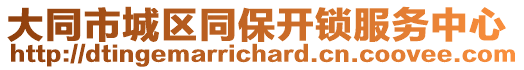 大同市城区同保开锁服务中心
http://dtingemarrichard.cn.coovee.com